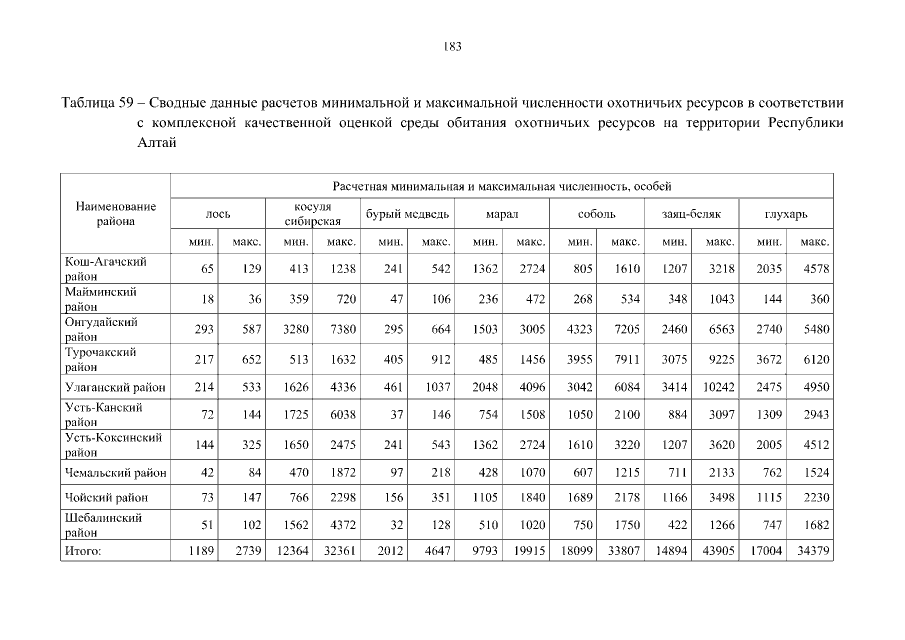 183

Таблица 59 – Сводные данные расчетов минимальной и максимальной численности охотничьих ресурсов в соответствии с комплексной качественной оценкой среды обитания охотничьих ресурсов на территории Республики Алтай

| Наименование района | Расчетная минимальная и максимальная численность, особей | | | | | | | | | | | | | |
|---|---|---|---|---|---|---|---|---|---|---|---|---|---|---|
| | лось | | косуля сибирская | | бурый медведь | | марал | | соболь | | заяц-беляк | | глухарь | |
| | мин. | макс. | мин. | макс. | мин. | макс. | мин. | макс. | мин. | макс. | мин. | макс. | мин. | макс. |
| Кош-Агачский район | 65 | 129 | 413 | 1238 | 241 | 542 | 1362 | 2724 | 805 | 1610 | 1207 | 3218 | 2035 | 4578 |
| Майминский район | 18 | 36 | 359 | 720 | 47 | 106 | 236 | 472 | 268 | 534 | 348 | 1043 | 144 | 360 |
| Онгудайский район | 293 | 587 | 3280 | 7380 | 295 | 664 | 1503 | 3005 | 4323 | 7205 | 2460 | 6563 | 2740 | 5480 |
| Турочакский район | 217 | 652 | 513 | 1632 | 405 | 912 | 485 | 1456 | 3955 | 7911 | 3075 | 9225 | 3672 | 6120 |
| Улаганский район | 214 | 533 | 1626 | 4336 | 461 | 1037 | 2048 | 4096 | 3042 | 6084 | 3414 | 10242 | 2475 | 4950 |
| Усть-Канский район | 72 | 144 | 1725 | 6038 | 37 | 146 | 754 | 1508 | 1050 | 2100 | 884 | 3097 | 1309 | 2943 |
| Усть-Коксинский район | 144 | 325 | 1650 | 2475 | 241 | 543 | 1362 | 2724 | 1610 | 3220 | 1207 | 3620 | 2005 | 4512 |
| Чемальский район | 42 | 84 | 470 | 1872 | 97 | 218 | 428 | 1070 | 607 | 1215 | 711 | 2133 | 762 | 1524 |
| Чойский район | 73 | 147 | 766 | 2298 | 156 | 351 | 1105 | 1840 | 1689 | 2178 | 1166 | 3498 | 1115 | 2230 |
| Шебалинский район | 51 | 102 | 1562 | 4372 | 32 | 128 | 510 | 1020 | 750 | 1750 | 422 | 1266 | 747 | 1682 |
| Итого: | 1189 | 2739 | 12364 | 32361 | 2012 | 4647 | 9793 | 19915 | 18099 | 33807 | 14894 | 43905 | 17004 | 34379 |